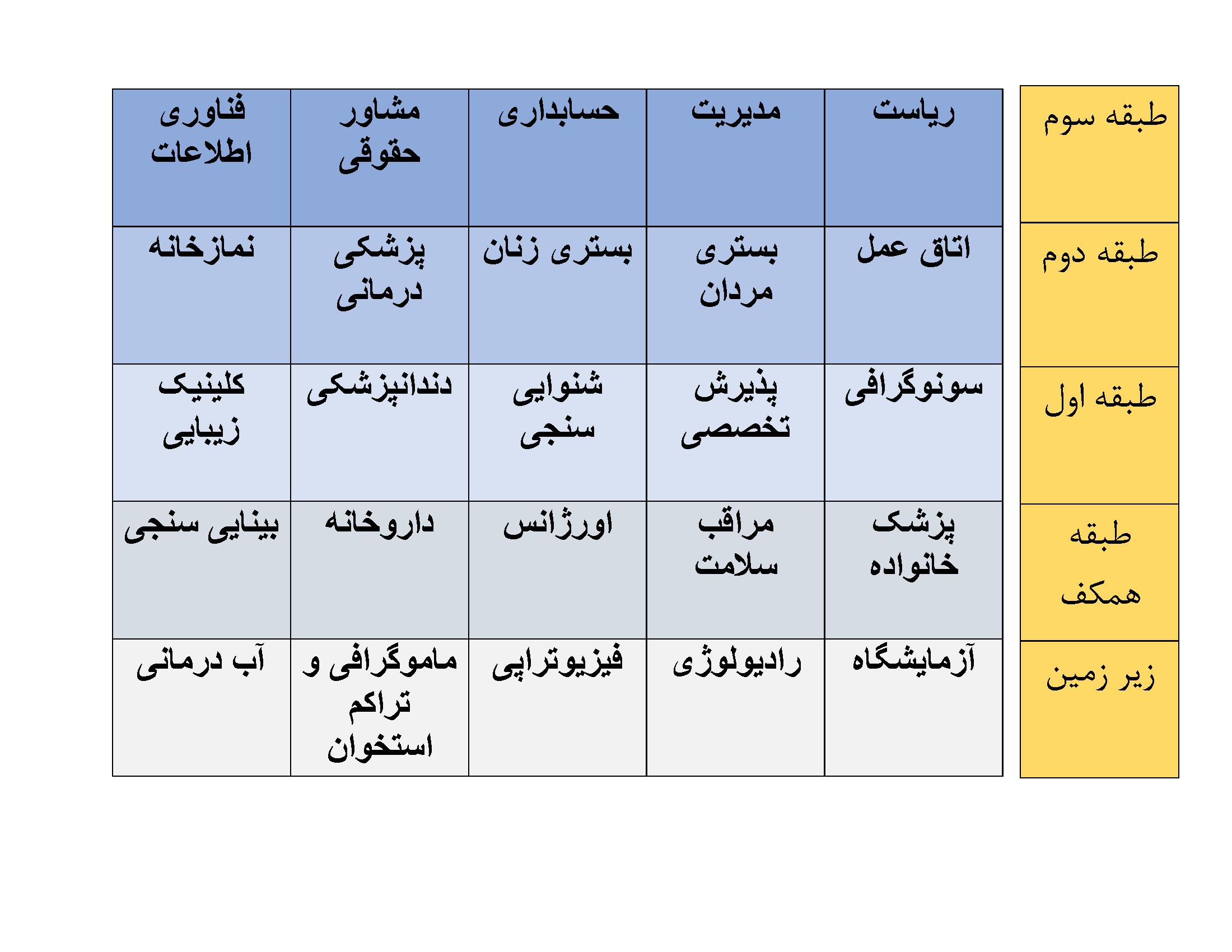 | طبقه سوم | ریاست | مدیریت | حسابداری | مشاور حقوقی | فناوری اطلاعات |
|---|---|---|---|---|---|
| طبقه دوم | اتاق عمل | بستری مردان | بستری زنان | پزشکی درمانی | نمازخانه |
| طبقه اول | سونوگرافی | پذیرش تخصصی | شنوایی سنجی | دندانپزشکی | کلینیک زیبایی |
| طبقه همکف | پزشک خانواده | مراقب سلامت | اورژانس | داروخانه | بینایی سنجی |
| زیر زمین | آزمایشگاه | رادیولوژی | فیزیوتراپی | ماموگرافی و تراکم استخوان | آب درمانی |